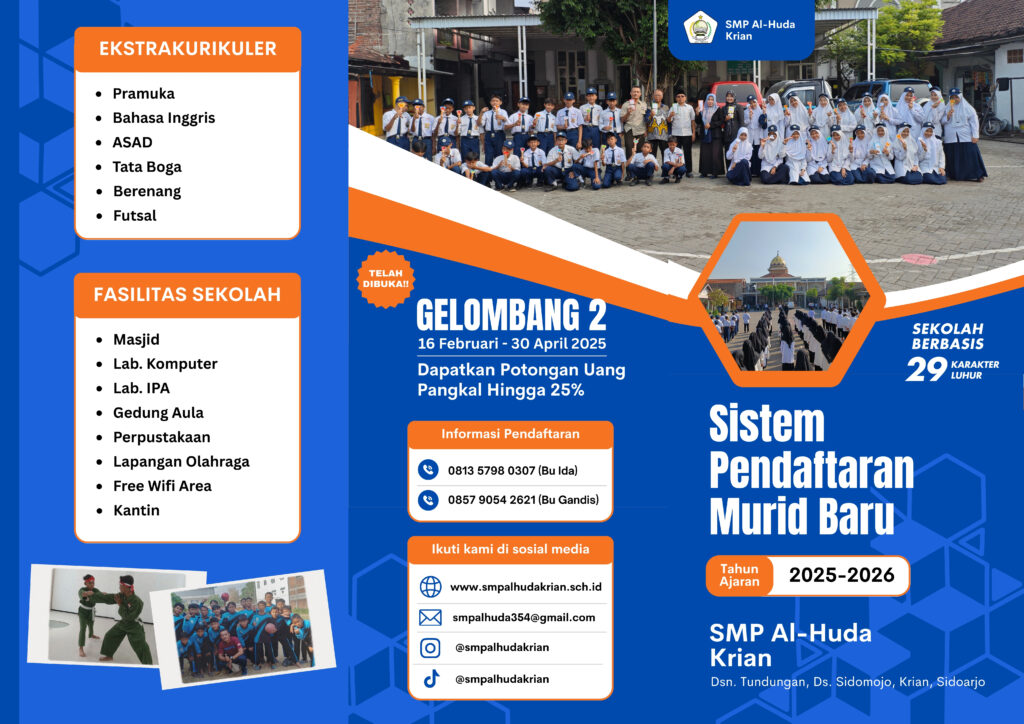 EKSTRAKURIKULER

- Pramuka
- Bahasa Inggris
- ASAD
- Tata Boga
- Berenang
- Futsal

FASILITAS SEKOLAH

- Masjid
- Lab. Komputer
- Lab. IPA
- Gedung Aula
- Perpustakaan
- Lapangan Olahraga
- Free Wifi Area
- Kantin

SMP Al-Huda Krian

TELAH DIBUKA!!

GELOMBANG 2
16 Februari - 30 April 2025
Dapatkan Potongan Uang Pangkal Hingga 25%

Informasi Pendaftaran
0813 5798 0307 (Bu Ida)
0857 9054 2621 (Bu Gandis)

Ikuti kami di sosial media
www.smpalhudakrian.sch.id
smpalhuda354@gmail.com
@smpalhudakrian
@smpalhudakrian

SEKOLAH BERBASIS 29 KARAKTER LUHUR

Sistem Pendaftaran Murid Baru

Tahun Ajaran 2025-2026

SMP Al-Huda Krian
Dsn. Tundungan, Ds. Sidomojo, Krian, Sidoarjo